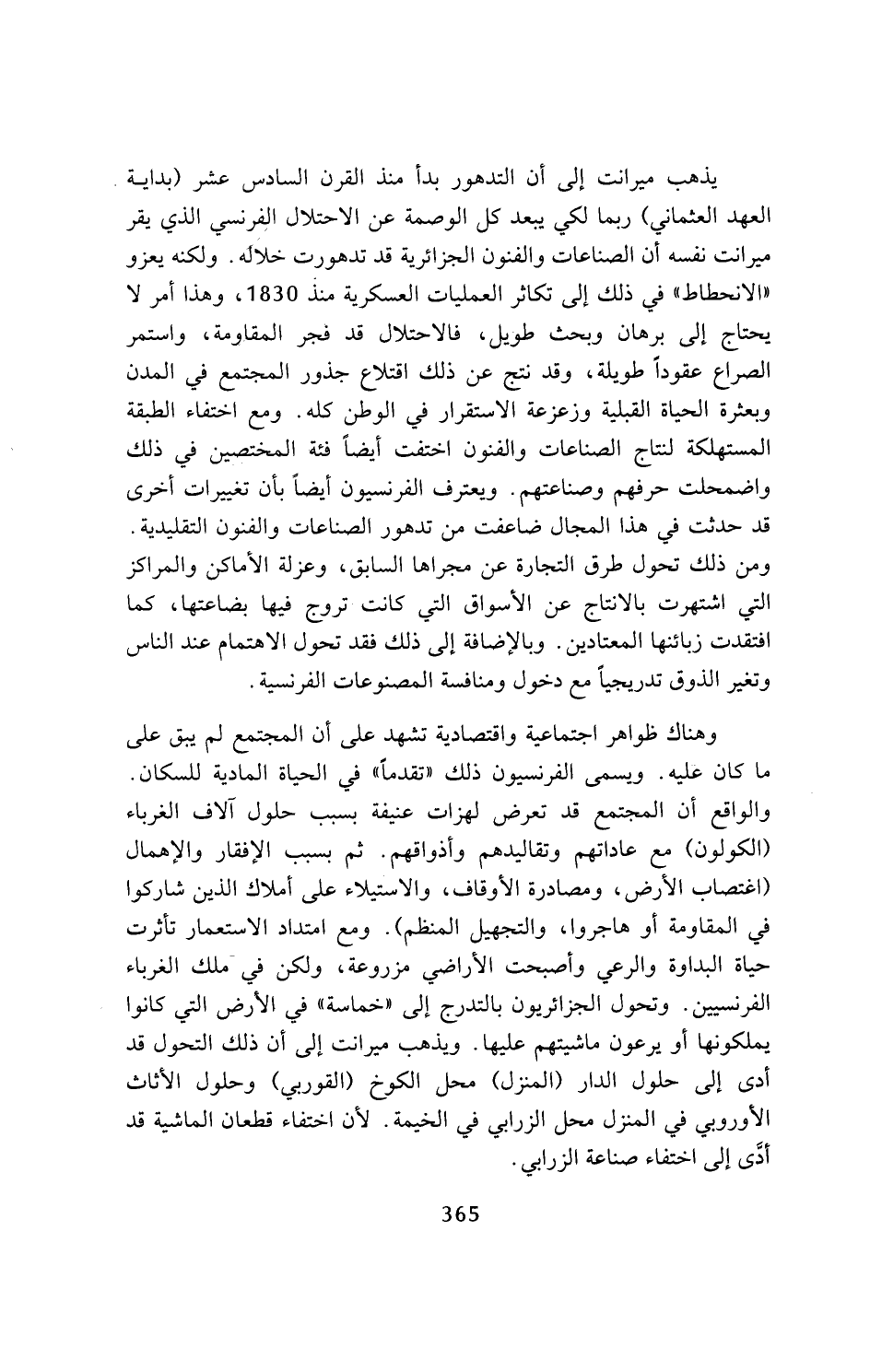 يذهب ميرانت إلى أن التدهور بدأ منذ القرن السادس عشر (بداية العهد العثماني) ربما لكي يبعد كل الوصمة عن الاحتلال الفرنسي الذي يقر ميرانت نفسه أن الصناعات والفنون الجزائرية قد تدهورت خلاله. ولكنه يعزو «الانحطاط» في ذلك إلى تكاثر العمليات العسكرية منذ 1830، وهذا أمر لا يحتاج إلى برهان وبحث طويل، فالاحتلال قد فجر المقاومة، واستمر الصراع عقوداً طويلة، وقد نتج عن ذلك اقتلاع جذور المجتمع في المدن وبعثرة الحياة القبلية وزعزعة الاستقرار في الوطن كله. ومع اختفاء الطبقة المستهلكة لنتاج الصناعات والفنون اختفت أيضاً فئة المختصين في ذلك واضمحلت حرفهم وصناعتهم. ويعترف الفرنسيون أيضاً بأن تغييرات أخرى قد حدثت في هذا المجال ضاعفت من تدهور الصناعات والفنون التقليدية. ومن ذلك تحول طرق التجارة عن مجراها السابق، وعزلة الأماكن والمراكز التي اشتهرت بالانتاج عن الأسواق التي كانت تروج فيها بضاعتها، كما افتقدت زبائنها المعتادين. وبالإضافة إلى ذلك فقد تحول الاهتمام عند الناس وتغير الذوق تدريجياً مع دخول ومنافسة المصنوعات الفرنسية.

وهناك ظواهر اجتماعية واقتصادية تشهد على أن المجتمع لم يبق على ما كان عليه. ويسمى الفرنسيون ذلك «تقدماً» في الحياة المادية للسكان. والواقع أن المجتمع قد تعرض لهزات عنيفة بسبب حلول آلاف الغرباء (الكولون) مع عاداتهم وتقاليدهم وأذواقهم. ثم بسبب الإفقار والإهمال (اغتصاب الأرض، ومصادرة الأوقاف، والاستيلاء على أملاك الذين شاركوا في المقاومة أو هاجروا، والتجهيل المنظم). ومع امتداد الاستعمار تأثرت حياة البداوة والرعي وأصبحت الأراضي مزروعة، ولكن في ملك الغرباء الفرنسيين. وتحول الجزائريون بالتدرج إلى «خماسة» في الأرض التي كانوا يملكونها أو يرعون ماشيتهم عليها. ويذهب ميرانت إلى أن ذلك التحول قد أدى إلى حلول الدار (المنزل) محل الكوخ (القوربي) وحلول الأثاث الأوروبي في المنزل محل الزرابي في الخيمة. لأن اختفاء قطعان الماشية قد أدَّى إلى اختفاء صناعة الزرابي.

365